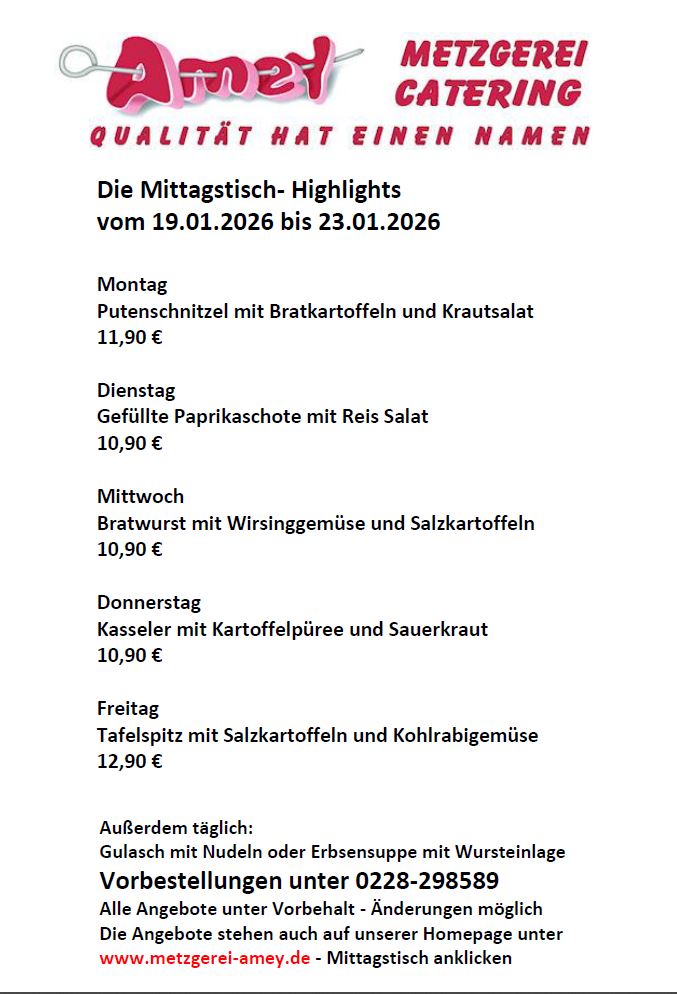 Amey
METZGEREI
CATERING
QUALITÄT HAT EINEN NAMEN

Die Mittagstisch- Highlights
vom 19.01.2026 bis 23.01.2026

Montag
Putenschnitzel mit Bratkartoffeln und Krautsalat
11,90 €

Dienstag
Gefüllte Paprikaschote mit Reis Salat
10,90 €

Mittwoch
Bratwurst mit Wirsinggemüse und Salzkartoffeln
10,90 €

Donnerstag
Kasseler mit Kartoffelpüree und Sauerkraut
10,90 €

Freitag
Tafelspitz mit Salzkartoffeln und Kohlrabigemüse
12,90 €

Außerdem täglich:
Gulasch mit Nudeln oder Erbsensuppe mit Wursteinlage
Vorbestellungen unter 0228-298589
Alle Angebote unter Vorbehalt - Änderungen möglich
Die Angebote stehen auch auf unserer Homepage unter
www.metzgerei-amey.de - Mittagstisch anklicken